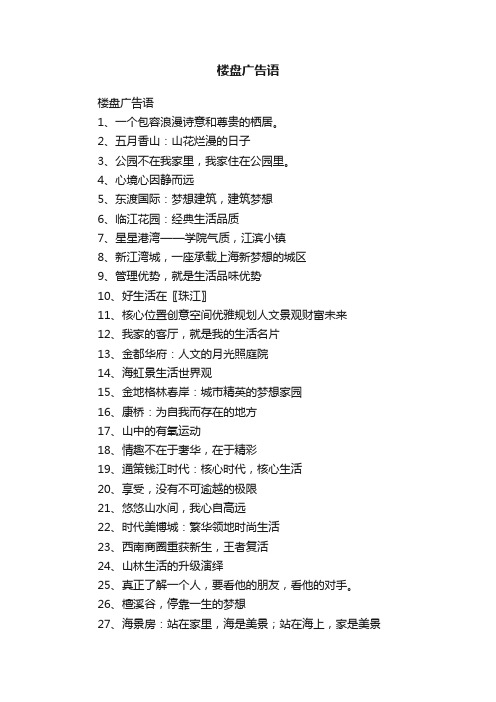 楼盘广告语

楼盘广告语

1、一个包容浪漫诗意和尊贵的栖居。

2、五月香山：山花烂漫的日子

3、公园不在我家里，我家住在公园里。

4、心境心因静而远

5、东渡国际：梦想建筑，建筑梦想

6、临江花园：经典生活品质

7、星星港湾——学院气质，江滨小镇

8、新江湾城，一座承载上海新梦想的城区

9、管理优势，就是生活品味优势

10、好生活在〖珠江〗

11、核心位置创意空间优雅规划人文景观财富未来

12、我家的客厅，就是我的生活名片

13、金都华府：人文的月光照庭院

14、海虹景生活世界观

15、金地格林春岸：城市精英的梦想家园

16、康桥：为自我而存在的地方

17、山中的有氧运动

18、情趣不在于奢华，在于精彩

19、通策钱江时代：核心时代，核心生活

20、享受，没有不可逾越的极限

21、悠悠山水间，我心自高远

22、时代美博城：繁华领地时尚生活

23、西南商圈重获新生，王者复活

24、山林生活的升级演绎

25、真正了解一个人，要看他的朋友，看他的对手。

26、檀溪谷，停靠一生的梦想

27、海景房：站在家里，海是美景；站在海上，家是美景